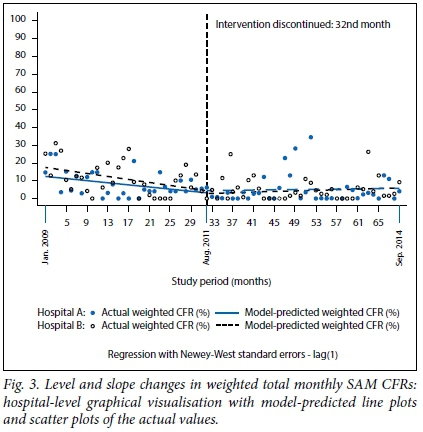 100
90
80
70
60
50
40
30
20
10
0

Intervention discontinued: 32nd month

5 9 13 17 21 25 29 33 37 41 45 49 53 57 61 65

Jan. 2009
Aug. 2011
Sep. 2014

Study period (months)

Hospital A: Actual weighted CFR (%) Model-predicted weighted CFR (%)
Hospital B: Actual weighted CFR (%) Model-predicted weighted CFR (%)

Regression with Newey-West standard errors - lag(1)

Fig. 3. Level and slope changes in weighted total monthly SAM CFRs: hospital-level graphical visualisation with model-predicted line plots and scatter plots of the actual values.